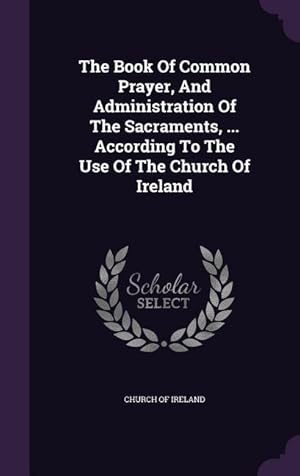 The Book Of Common Prayer, And Administration Of The Sacraments, ... According To The Use Of The Church Of Ireland

Scholar SELECT

CHURCH OF IRELAND